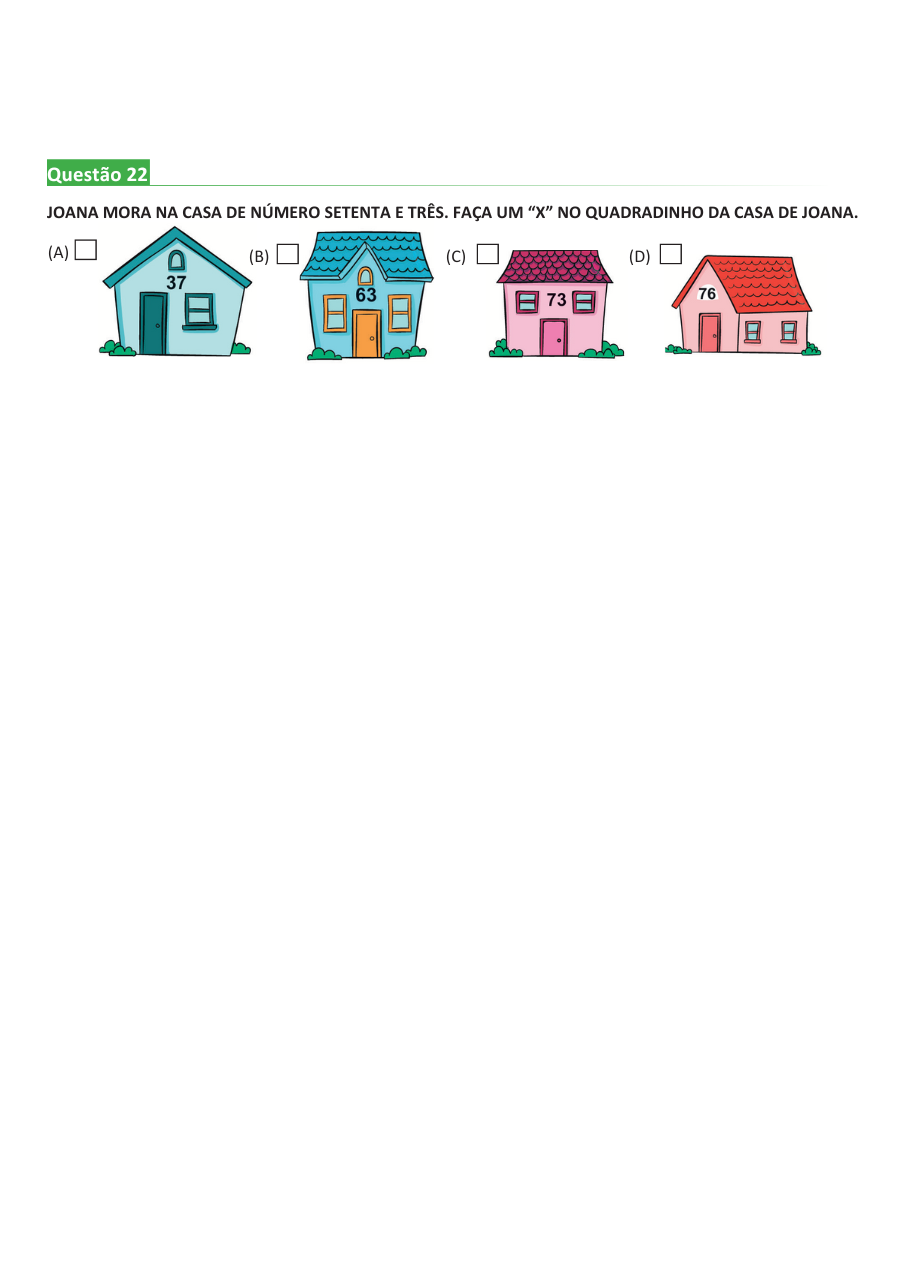 Questão 22

JOANA MORA NA CASA DE NÚMERO SETENTA E TRÊS. FAÇA UM "X" NO QUADRADINHO DA CASA DE JOANA.

(A) ☐ 37

(B) ☐ 63

(C) ☐ 73

(D) ☐ 76